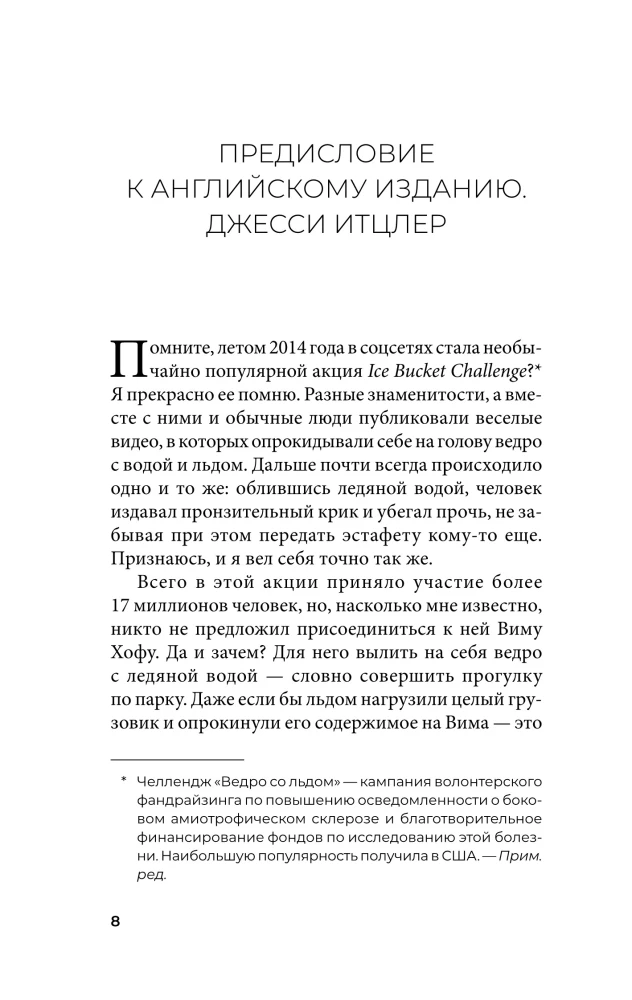 ПРЕДИСЛОВИЕ
К АНГЛИЙСКОМУ ИЗДАНИЮ.
ДЖЕССИ ИТЦЛЕР

Помните, летом 2014 года в соцсетях стала необычайно популярной акция Ice Bucket Challenge?* Я прекрасно ее помню. Разные знаменитости, а вместе с ними и обычные люди публиковали веселые видео, в которых опрокидывали себе на голову ведро с водой и льдом. Дальше почти всегда происходило одно и то же: облившись ледяной водой, человек издавал пронзительный крик и убегал прочь, не забывая при этом передать эстафету кому-то еще. Признаюсь, и я вел себя точно так же.

Всего в этой акции приняло участие более 17 миллионов человек, но, насколько мне известно, никто не предложил присоединиться к ней Виму Хофу. Да и зачем? Для него вылить на себя ведро с ледяной водой — словно совершить прогулку по парку. Даже если бы льдом нагрузили целый грузовик и опрокинули его содержимое на Вима — это

* Челлендж «Ведро со льдом» — кампания волонтерского фандрайзинга по повышению осведомленности о боковом амиотрофическом склерозе и благотворительное финансирование фондов по исследованию этой болезни. Наибольшую популярность получила в США. — Прим. ред.

8